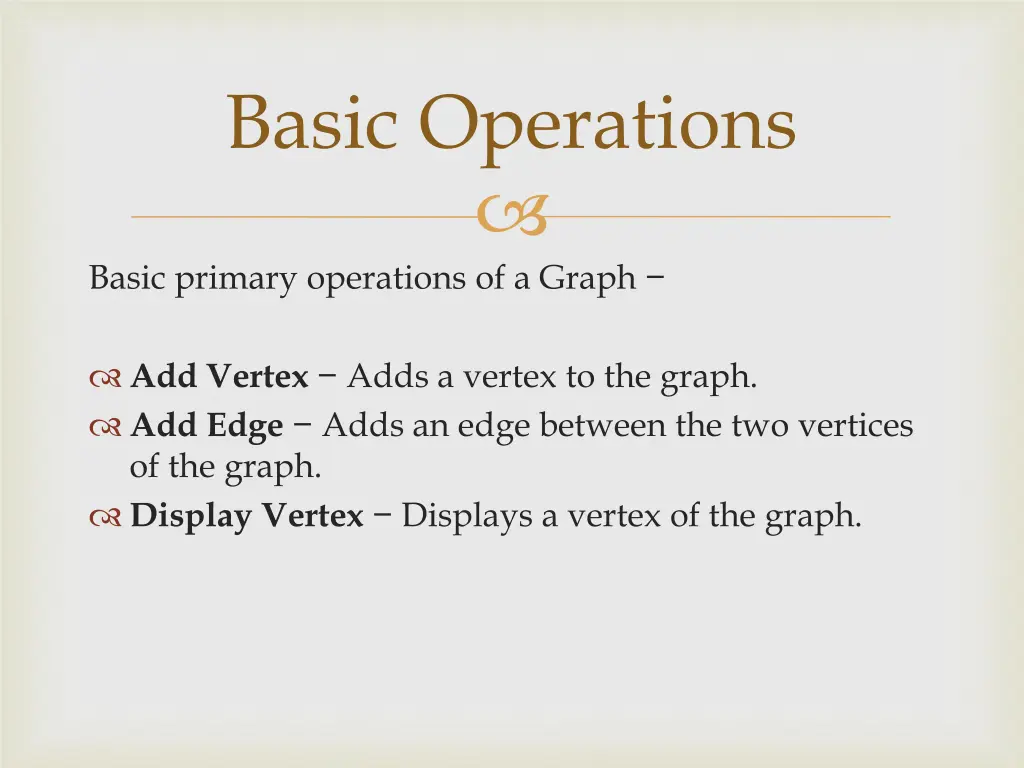 Basic Operations

Basic primary operations of a Graph −

Add Vertex − Adds a vertex to the graph.
Add Edge − Adds an edge between the two vertices of the graph.
Display Vertex − Displays a vertex of the graph.